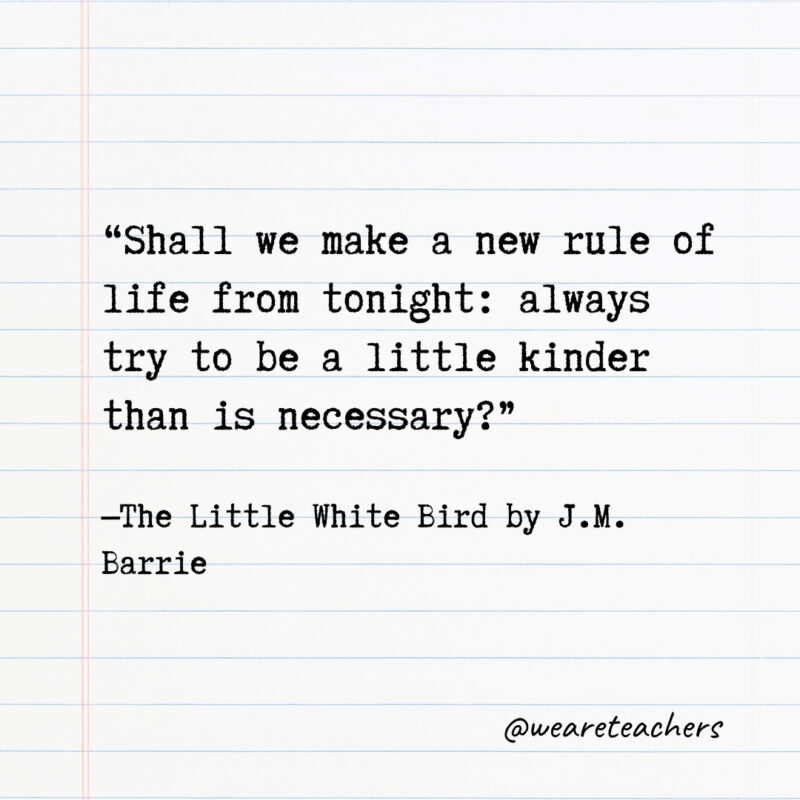 “Shall we make a new rule of life from tonight: always try to be a little kinder than is necessary?”

—The Little White Bird by J.M. Barrie

@weareteachers